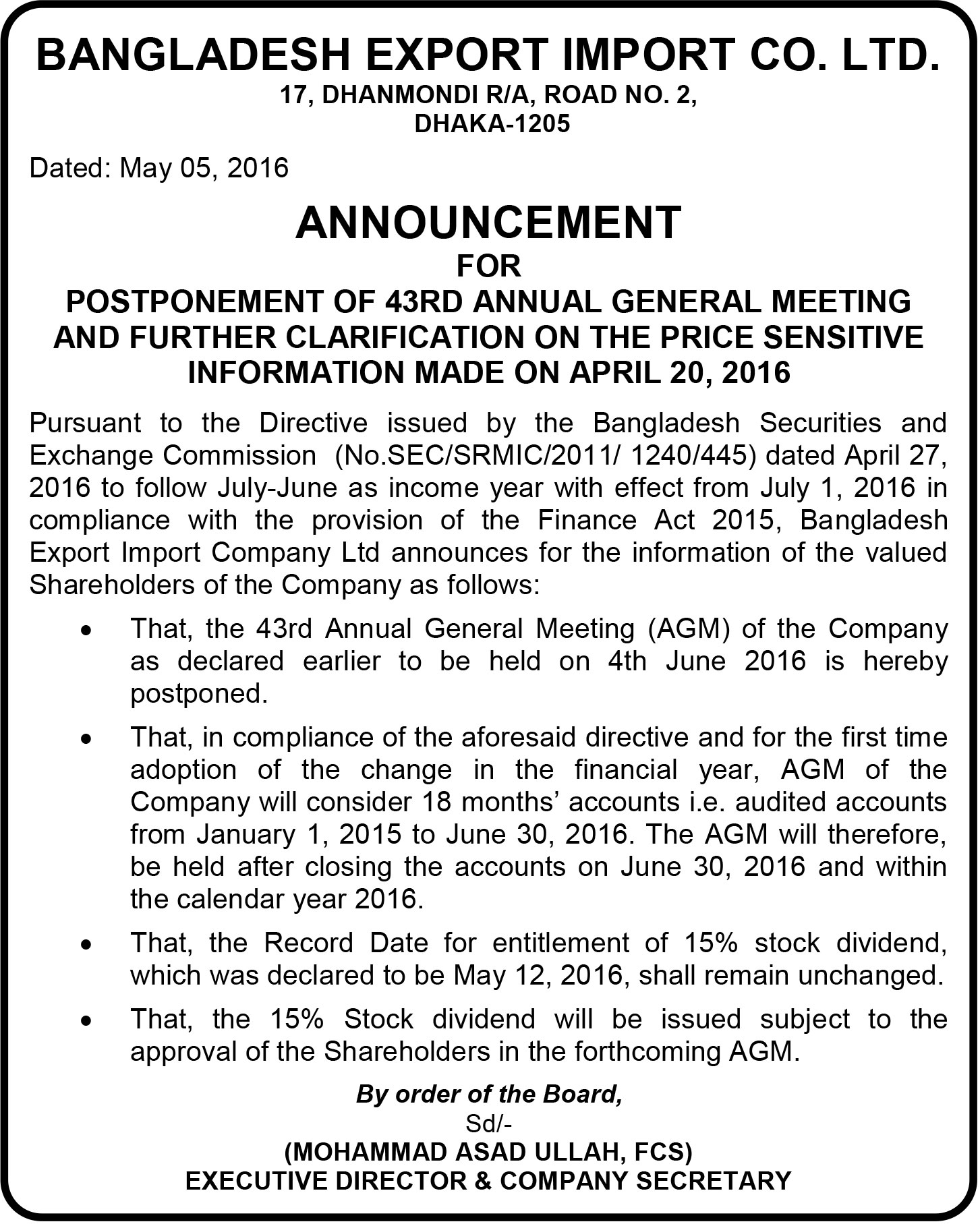 BANGLADESH EXPORT IMPORT CO. LTD.
17, DHANMONDI R/A, ROAD NO. 2,
DHAKA-1205

Dated: May 05, 2016

ANNOUNCEMENT
FOR
POSTPONEMENT OF 43RD ANNUAL GENERAL MEETING AND FURTHER CLARIFICATION ON THE PRICE SENSITIVE INFORMATION MADE ON APRIL 20, 2016

Pursuant to the Directive issued by the Bangladesh Securities and Exchange Commission (No.SEC/SRMIC/2011/ 1240/445) dated April 27, 2016 to follow July-June as income year with effect from July 1, 2016 in compliance with the provision of the Finance Act 2015, Bangladesh Export Import Company Ltd announces for the information of the valued Shareholders of the Company as follows:

• That, the 43rd Annual General Meeting (AGM) of the Company as declared earlier to be held on 4th June 2016 is hereby postponed.

• That, in compliance of the aforesaid directive and for the first time adoption of the change in the financial year, AGM of the Company will consider 18 months' accounts i.e. audited accounts from January 1, 2015 to June 30, 2016. The AGM will therefore, be held after closing the accounts on June 30, 2016 and within the calendar year 2016.

• That, the Record Date for entitlement of 15% stock dividend, which was declared to be May 12, 2016, shall remain unchanged.

• That, the 15% Stock dividend will be issued subject to the approval of the Shareholders in the forthcoming AGM.

By order of the Board,
Sd/-
(MOHAMMAD ASAD ULLAH, FCS)
EXECUTIVE DIRECTOR & COMPANY SECRETARY